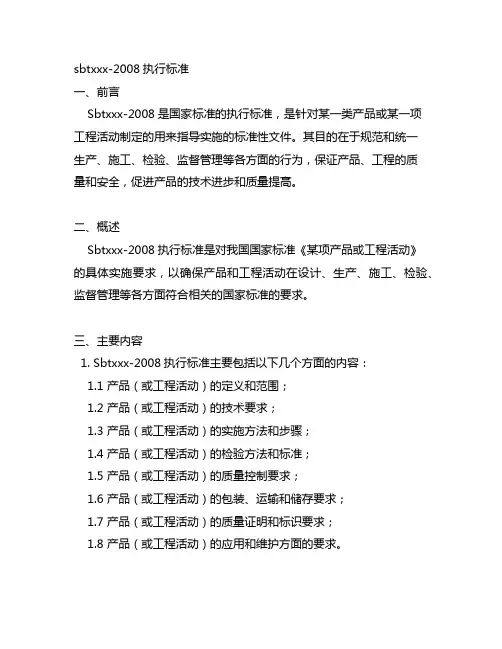 sbtxxx-2008 执行标准

一、前言

Sbtxxx-2008 是国家标准的执行标准，是针对某一类产品或某一项工程活动制定的用来指导实施的标准性文件。其目的在于规范和统一生产、施工、检验、监督管理等各方面的行为，保证产品、工程的质量和安全，促进产品的技术进步和质量提高。

二、概述

Sbtxxx-2008 执行标准是对我国国家标准《某项产品或工程活动》的具体实施要求，以确保产品和工程活动在设计、生产、施工、检验、监督管理等各方面符合相关的国家标准的要求。

三、主要内容

1. Sbtxxx-2008 执行标准主要包括以下几个方面的内容：

1.1 产品（或工程活动）的定义和范围；

1.2 产品（或工程活动）的技术要求；

1.3 产品（或工程活动）的实施方法和步骤；

1.4 产品（或工程活动）的检验方法和标准；

1.5 产品（或工程活动）的质量控制要求；

1.6 产品（或工程活动）的包装、运输和储存要求；

1.7 产品（或工程活动）的质量证明和标识要求；

1.8 产品（或工程活动）的应用和维护方面的要求。